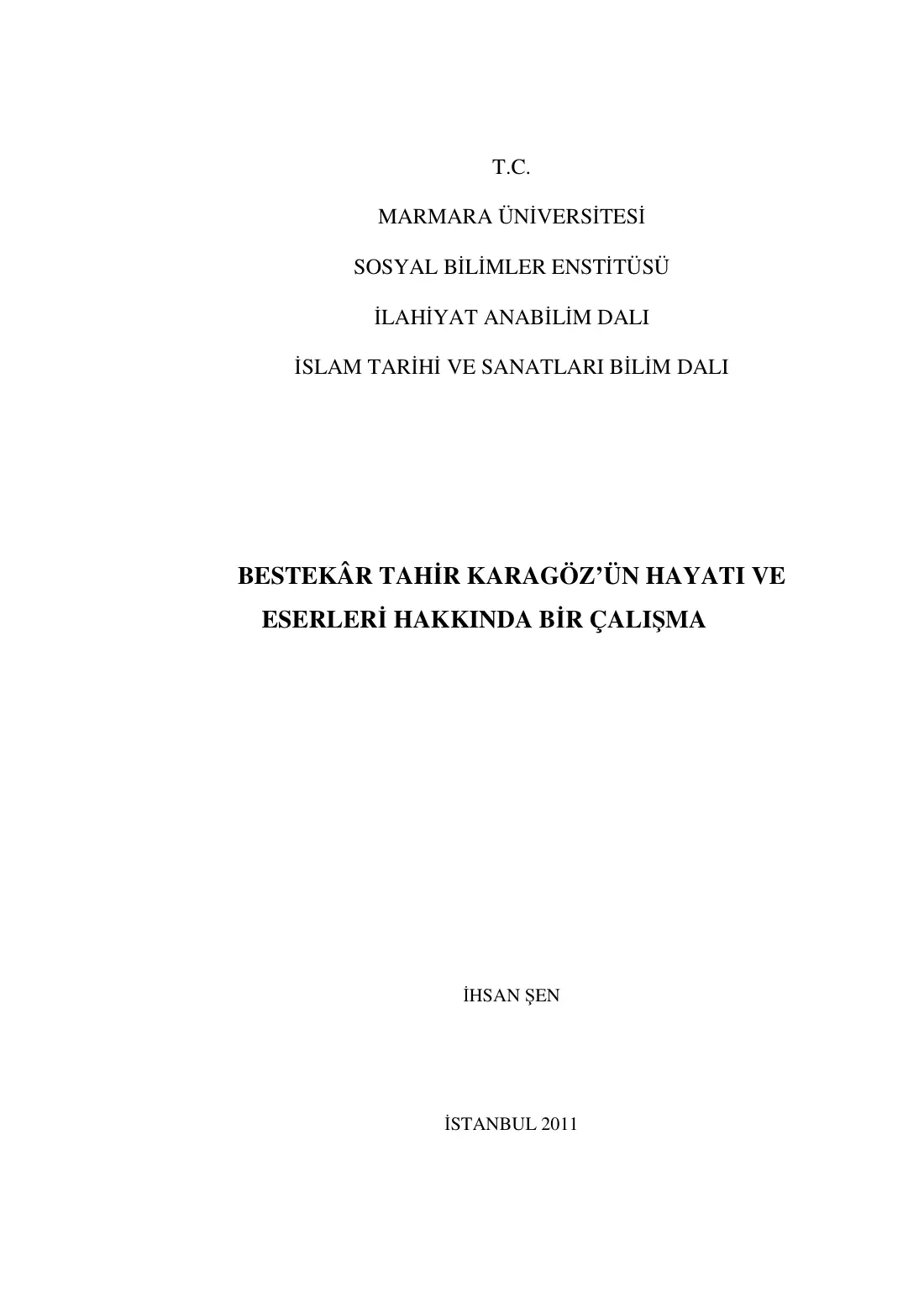 T.C.

MARMARA ÜNİVERSİTESİ

SOSYAL BİLİMLER ENSTİTÜSÜ

İLAHİYAT ANABİLİM DALI

İSLAM TARİHİ VE SANATLARI BİLİM DALI

BESTEKÂR TAHİR KARAGÖZ'ÜN HAYATI VE ESERLERİ HAKKINDA BİR ÇALIŞMA

İHSAN ŞEN

İSTANBUL 2011